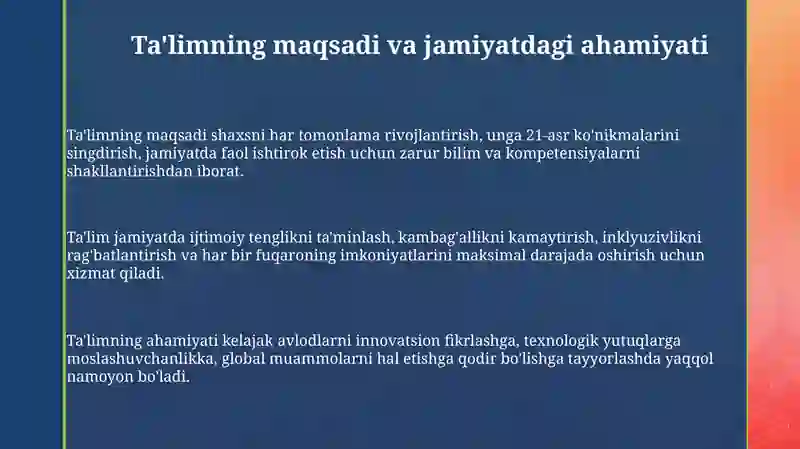 Ta'limning maqsadi va jamiyatdagi ahamiyati

Ta'limning maqsadi shaxsni har tomonlama rivojlantirish, unga 21-asr ko'nikmalarini singdirish, jamiyatda faol ishtirok etish uchun zarur bilim va kompetensiyalarni shakllantirishdan iborat.

Ta'lim jamiyatda ijtimoiy tenglikni ta'minlash, kambag'allikni kamaytirish, inklyuzivlikni rag'batlantirish va har bir fuqaroning imkoniyatlarini maksimal darajada oshirish uchun xizmat qiladi.

Ta'limning ahamiyati kelajak avlodlarni innovatsion fikrlashga, texnologik yutuqlarga moslashuvchanlikka, global muammolarni hal etishga qodir bo'lishga tayyorlashda yaqqol namoyon bo'ladi.